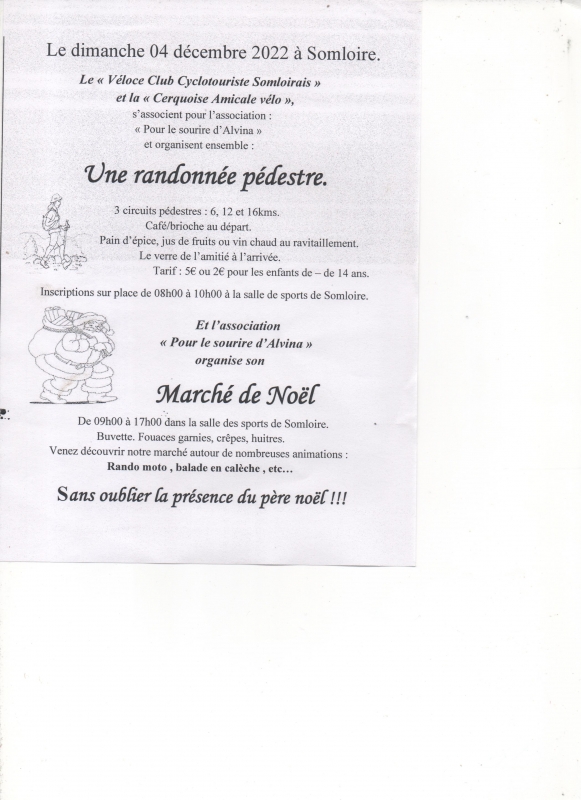 Le dimanche 04 décembre 2022 à Somloire.

Le « Véloce Club Cyclotouriste Somloirais »
et la « Cerquoise Amicale vélo »,
s'associent pour l'association :
« Pour le sourire d'Alvina »
et organisent ensemble :

Une randonnée pédestre.

3 circuits pédestres : 6, 12 et 16kms.
Café/brioche au départ.
Pain d'épice, jus de fruits ou vin chaud au ravitaillement.
Le verre de l'amitié à l'arrivée.
Tarif : 5€ ou 2€ pour les enfants de – de 14 ans.

Inscriptions sur place de 08h00 à 10h00 à la salle de sports de Somloire.

Et l'association
« Pour le sourire d'Alvina »
organise son

Marché de Noël

De 09h00 à 17h00 dans la salle des sports de Somloire.
Buvette. Fouaces garnies, crêpes, huitres.
Venez découvrir notre marché autour de nombreuses animations :
Rando moto , balade en calèche , etc…

Sans oublier la présence du père noël !!!